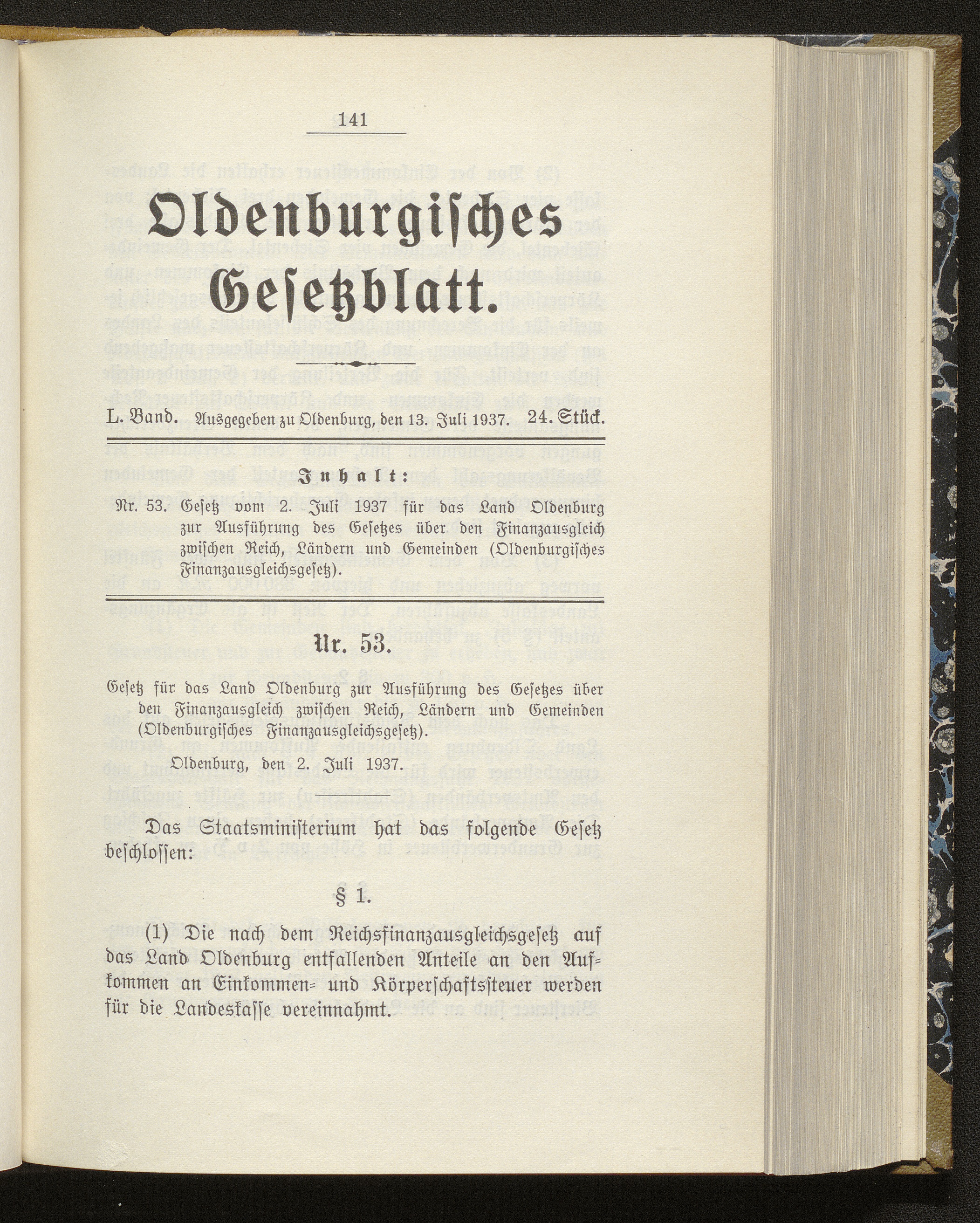 141

Oldenburgisches Gesetzblatt.

L. Band. Ausgegeben zu Oldenburg, den 13. Juli 1937. 24. Stück.

Inhalt:

Nr. 53. Gesetz vom 2. Juli 1937 für das Land Oldenburg zur Ausführung des Gesetzes über den Finanzausgleich zwischen Reich, Ländern und Gemeinden (Oldenburgisches Finanzausgleichsgesetz).

Nr. 53.

Gesetz für das Land Oldenburg zur Ausführung des Gesetzes über den Finanzausgleich zwischen Reich, Ländern und Gemeinden (Oldenburgisches Finanzausgleichsgesetz).

Oldenburg, den 2. Juli 1937.

Das Staatsministerium hat das folgende Gesetz beschlossen:

§ 1.

(1) Die nach dem Reichsfinanzausgleichsgesetz auf das Land Oldenburg entfallenden Anteile an den Aufkommen an Einkommen- und Körperschaftssteuer werden für die Landeskasse vereinnahmt.